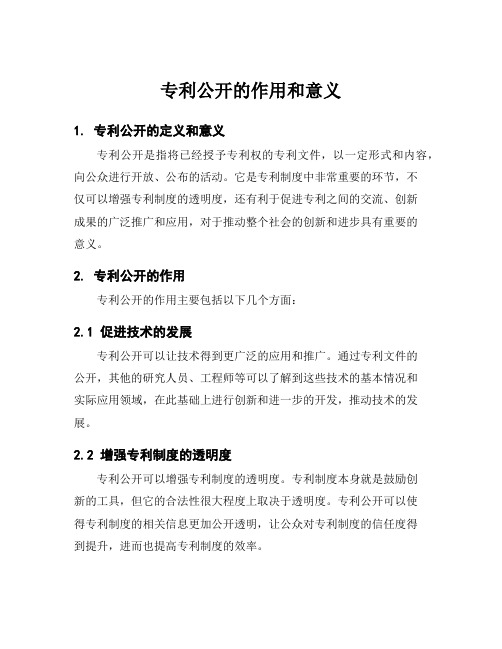 专利公开的作用和意义

1. 专利公开的定义和意义

专利公开是指将已经授予专利权的专利文件，以一定形式和内容，向公众进行开放、公布的活动。它是专利制度中非常重要的环节，不仅可以增强专利制度的透明度，还有利于促进专利之间的交流、创新成果的广泛推广和应用，对于推动整个社会的创新和进步具有重要的意义。

2. 专利公开的作用

专利公开的作用主要包括以下几个方面：

2.1 促进技术的发展

专利公开可以让技术得到更广泛的应用和推广。通过专利文件的公开，其他的研究人员、工程师等可以了解到这些技术的基本情况和实际应用领域，在此基础上进行创新和进一步的开发，推动技术的发展。

2.2 增强专利制度的透明度

专利公开可以增强专利制度的透明度。专利制度本身就是鼓励创新的工具，但它的合法性很大程度上取决于透明度。专利公开可以使得专利制度的相关信息更加公开透明，让公众对专利制度的信任度得到提升，进而也提高专利制度的效率。